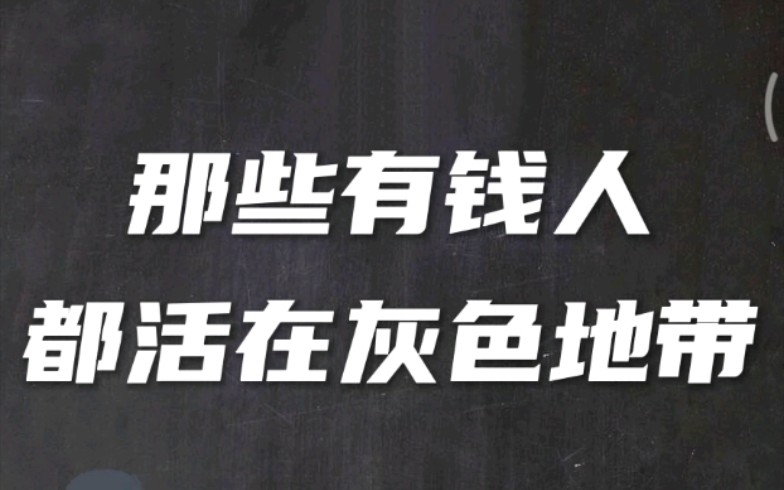 那些有钱人
都活在灰色地带